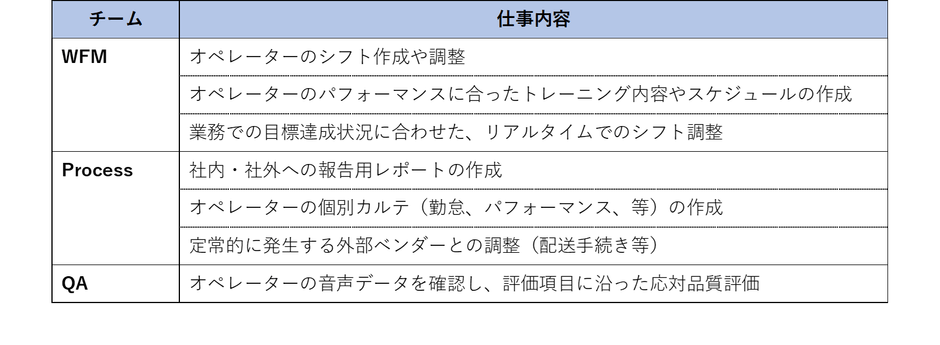 | チーム | 仕事内容 |
|---|---|
| WFM | オペレーターのシフト作成や調整 |
| | オペレーターのパフォーマンスに合ったトレーニング内容やスケジュールの作成 |
| | 業務での目標達成状況に合わせた、リアルタイムでのシフト調整 |
| Process | 社内・社外への報告用レポートの作成 |
| | オペレーターの個別カルテ（勤怠、パフォーマンス、等）の作成 |
| | 定常的に発生する外部ベンダーとの調整（配送手続き等） |
| QA | オペレーターの音声データを確認し、評価項目に沿った応対品質評価 |